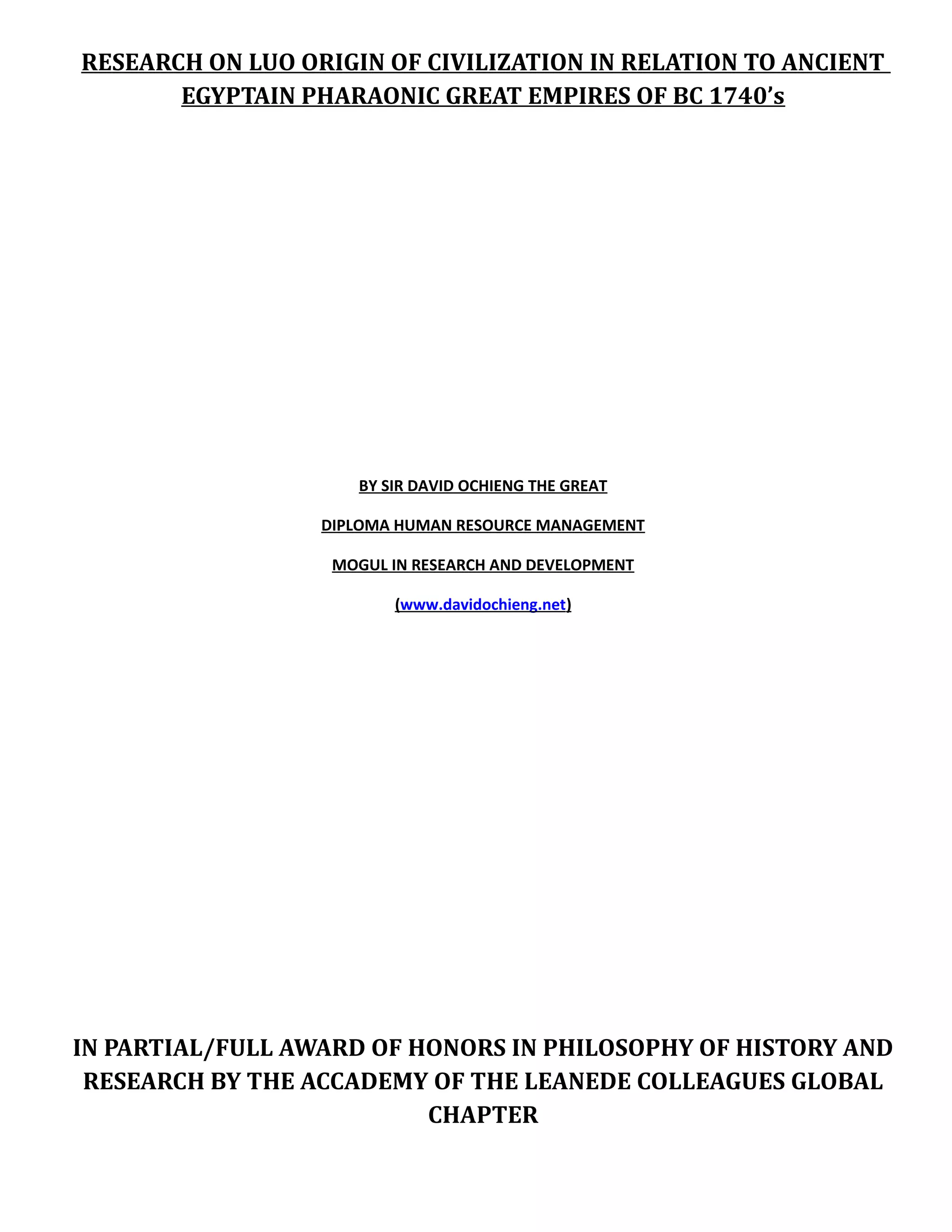 RESEARCH ON LUO ORIGIN OF CIVILIZATION IN RELATION TO ANCIENT EGYPTAIN PHARAONIC GREAT EMPIRES OF BC 1740's

BY SIR DAVID OCHIENG THE GREAT

DIPLOMA HUMAN RESOURCE MANAGEMENT

MOGUL IN RESEARCH AND DEVELOPMENT

(www.davidochieng.net)

IN PARTIAL/FULL AWARD OF HONORS IN PHILOSOPHY OF HISTORY AND RESEARCH BY THE ACCADEMY OF THE LEANEDE COLLEAGUES GLOBAL CHAPTER